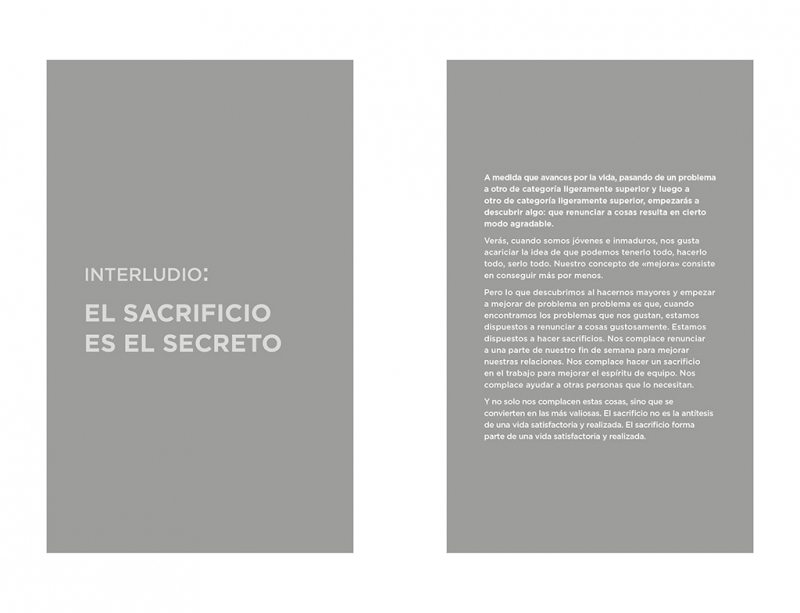 INTERLUDIO:

EL SACRIFICIO ES EL SECRETO

A medida que avances por la vida, pasando de un problema a otro de categoría ligeramente superior y luego a otro de categoría ligeramente superior, empezarás a descubrir algo: que renunciar a cosas resulta en cierto modo agradable.

Verás, cuando somos jóvenes e inmaduros, nos gusta acariciar la idea de que podemos tenerlo todo, hacerlo todo, serlo todo. Nuestro concepto de «mejora» consiste en conseguir más por menos.

Pero lo que descubrimos al hacernos mayores y empezar a mejorar de problema en problema es que, cuando encontramos los problemas que nos gustan, estamos dispuestos a renunciar a cosas gustosamente. Estamos dispuestos a hacer sacrificios. Nos complace renunciar a una parte de nuestro fin de semana para mejorar nuestras relaciones. Nos complace hacer un sacrificio en el trabajo para mejorar el espíritu de equipo. Nos complace ayudar a otras personas que lo necesitan.

Y no solo nos complacen estas cosas, sino que se convierten en las más valiosas. El sacrificio no es la antítesis de una vida satisfactoria y realizada. El sacrificio forma parte de una vida satisfactoria y realizada.